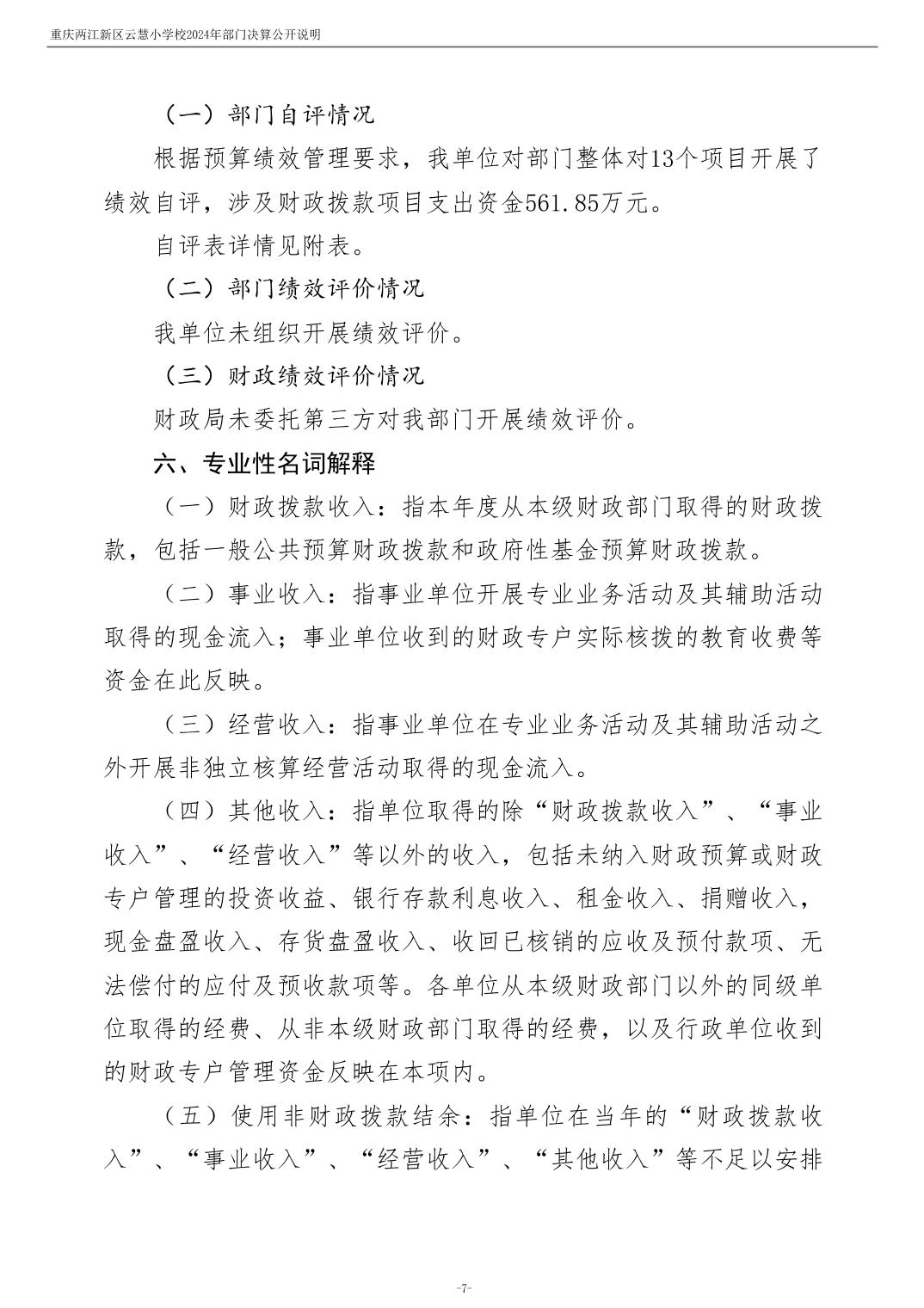 重庆两江新区云慧小学校2024年部门决算公开说明

（一）部门自评情况

根据预算绩效管理要求，我单位对部门整体对13个项目开展了绩效自评，涉及财政拨款项目支出资金561.85万元。

自评表详情见附表。

（二）部门绩效评价情况

我单位未组织开展绩效评价。

（三）财政绩效评价情况

财政局未委托第三方对我部门开展绩效评价。

六、专业性名词解释

（一）财政拨款收入：指本年度从本级财政部门取得的财政拨款，包括一般公共预算财政拨款和政府性基金预算财政拨款。

（二）事业收入：指事业单位开展专业业务活动及其辅助活动取得的现金流入；事业单位收到的财政专户实际核拨的教育收费等资金在此反映。

（三）经营收入：指事业单位在专业业务活动及其辅助活动之外开展非独立核算经营活动取得的现金流入。

（四）其他收入：指单位取得的除“财政拨款收入”、“事业收入”、“经营收入”等以外的收入，包括未纳入财政预算或财政专户管理的投资收益、银行存款利息收入、租金收入、捐赠收入，现金盘盈收入、存货盘盈收入、收回已核销的应收及预付款项、无法偿付的应付及预收款项等。各单位从本级财政部门以外的同级单位取得的经费、从非本级财政部门取得的经费，以及行政单位收到的财政专户管理资金反映在本项内。

（五）使用非财政拨款结余：指单位在当年的“财政拨款收入”、“事业收入”、“经营收入”、“其他收入”等不足以安排

-7-